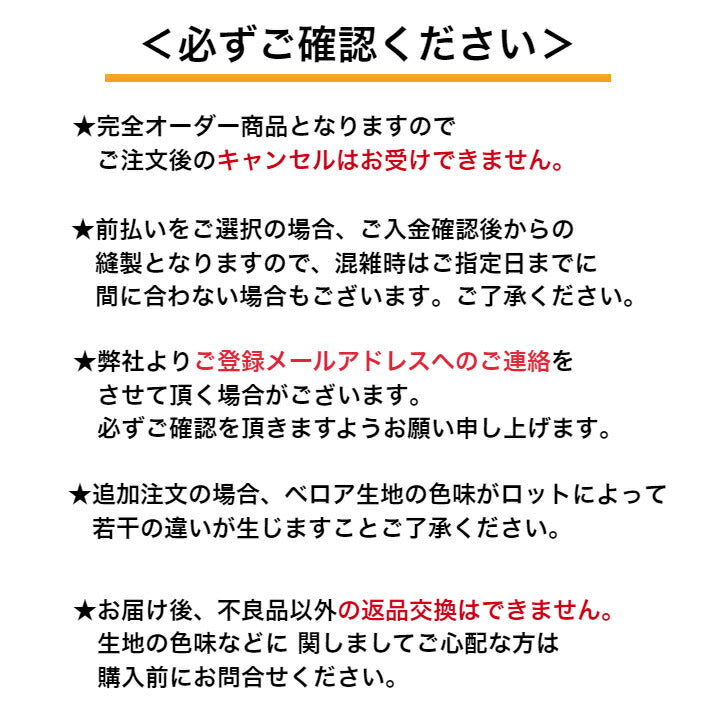 ＜必ずご確認ください＞

★完全オーダー商品となりますので
ご注文後のキャンセルはお受けできません。

★前払いをご選択の場合、ご入金確認後からの
縫製となりますので、混雑時はご指定日までに
間に合わない場合もございます。ご了承ください。

★弊社よりご登録メールアドレスへのご連絡を
させて頂く場合がございます。
必ずご確認を頂きますようお願い申し上げます。

★追加注文の場合、ベロア生地の色味がロットによって
若干の違いが生じますことご了承ください。

★お届け後、不良品以外の返品交換はできません。
生地の色味などに 関しましてご心配な方は
購入前にお問合せください。